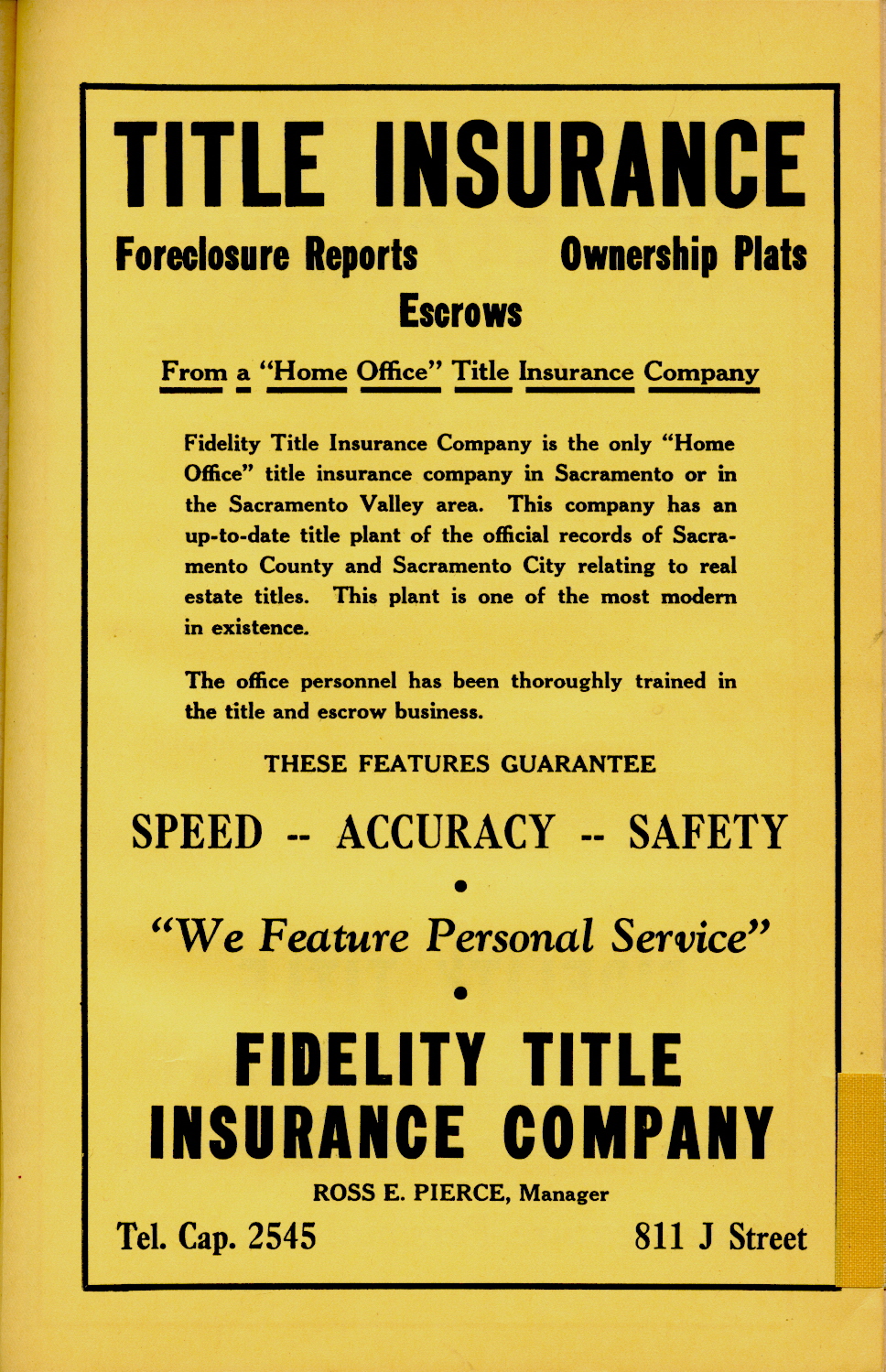 TITLE INSURANCE

Foreclosure Reports Ownership Plats

Escrows

From a "Home Office" Title Insurance Company

Fidelity Title Insurance Company is the only "Home Office" title insurance company in Sacramento or in the Sacramento Valley area. This company has an up-to-date title plant of the official records of Sacramento County and Sacramento City relating to real estate titles. This plant is one of the most modern in existence.

The office personnel has been thoroughly trained in the title and escrow business.

THESE FEATURES GUARANTEE

SPEED -- ACCURACY -- SAFETY

"We Feature Personal Service"

FIDELITY TITLE INSURANCE COMPANY

ROSS E. PIERCE, Manager

Tel. Cap. 2545 811 J Street